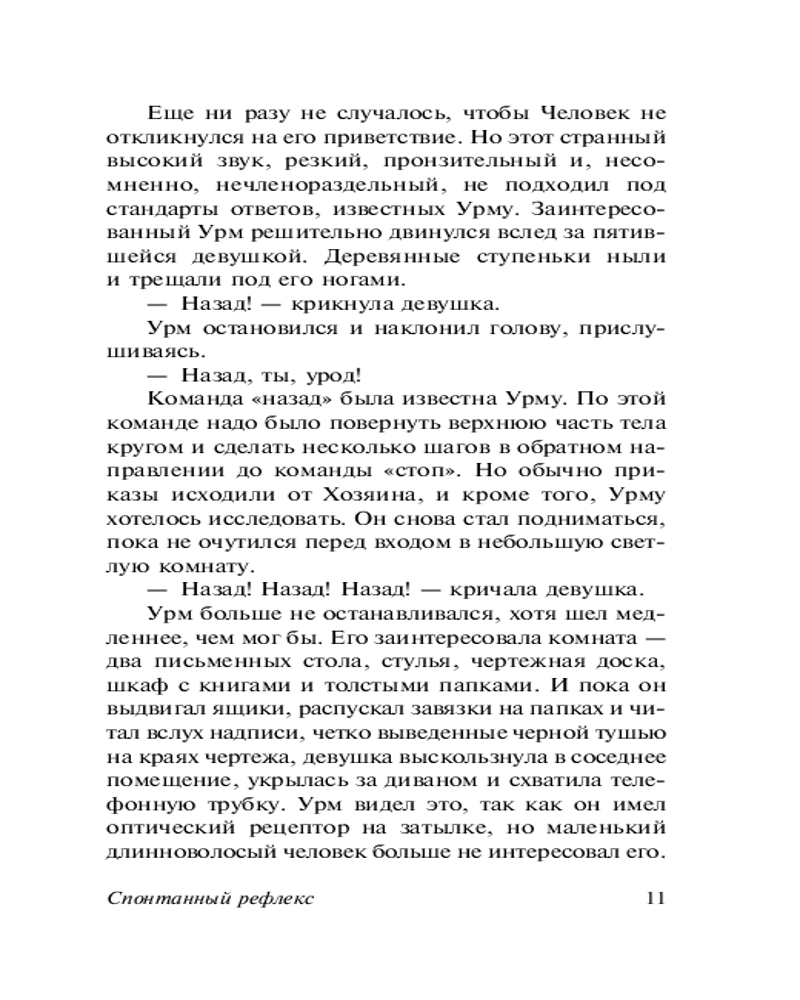 Еще ни разу не случалось, чтобы Человек не откликнулся на его приветствие. Но этот странный высокий звук, резкий, пронзительный и, несомненно, нечленораздельный, не подходил под стандарты ответов, известных Урму. Заинтересованный Урм решительно двинулся вслед за пятившейся девушкой. Деревянные ступеньки ныли и трещали под его ногами.

— Назад! — крикнула девушка.

Урм остановился и наклонил голову, прислушиваясь.

— Назад, ты, урод!

Команда «назад» была известна Урму. По этой команде надо было повернуть верхнюю часть тела кругом и сделать несколько шагов в обратном направлении до команды «стоп». Но обычно приказы исходили от Хозяина, и кроме того, Урму хотелось исследовать. Он снова стал подниматься, пока не очутился перед входом в небольшую светлую комнату.

— Назад! Назад! Назад! — кричала девушка.

Урм больше не останавливался, хотя шел медленнее, чем мог бы. Его заинтересовала комната — два письменных стола, стулья, чертежная доска, шкаф с книгами и толстыми папками. И пока он выдвигал ящики, распускал завязки на папках и читал вслух надписи, четко выведенные черной тушью на краях чертежа, девушка выскользнула в соседнее помещение, укрылась за диваном и схватила телефонную трубку. Урм видел это, так как он имел оптический рецептор на затылке, но маленький длинноволосый человек больше не интересовал его.

Спонтанный рефлекс 11